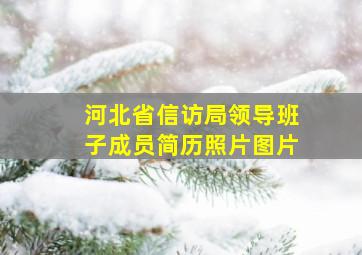 河北省信访局领导班子成员简历照片图片